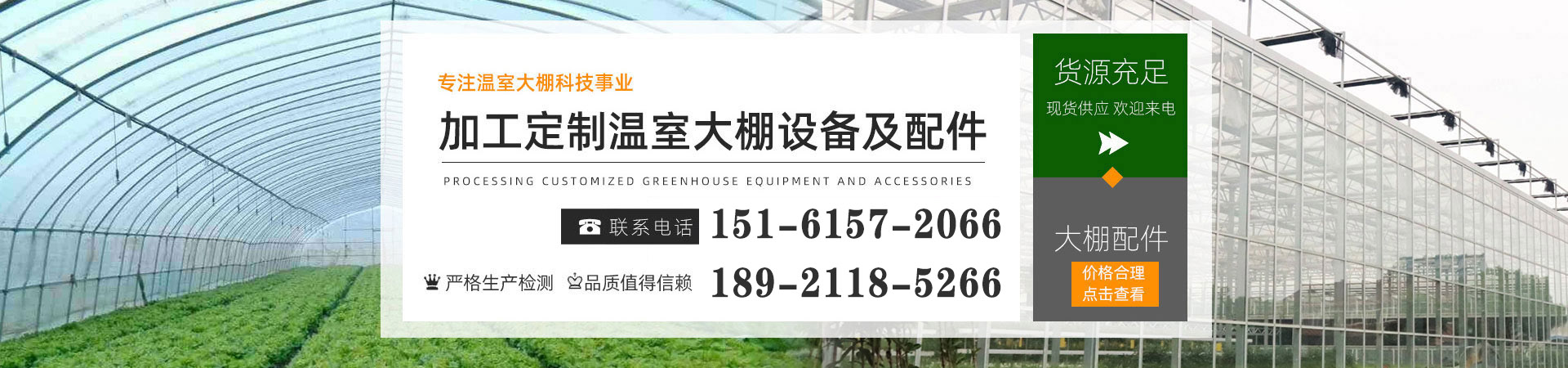 专注温室大棚科技事业

加工定制温室大棚设备及配件

PROCESSING CUSTOMIZED GREENHOUSE EQUIPMENT AND ACCESSORIES

联系电话 151-6157-2066

严格生产检测 品质值得信赖 189-2118-5266

货源充足

现货供应 欢迎来电

大棚配件

价格合理
点击查看